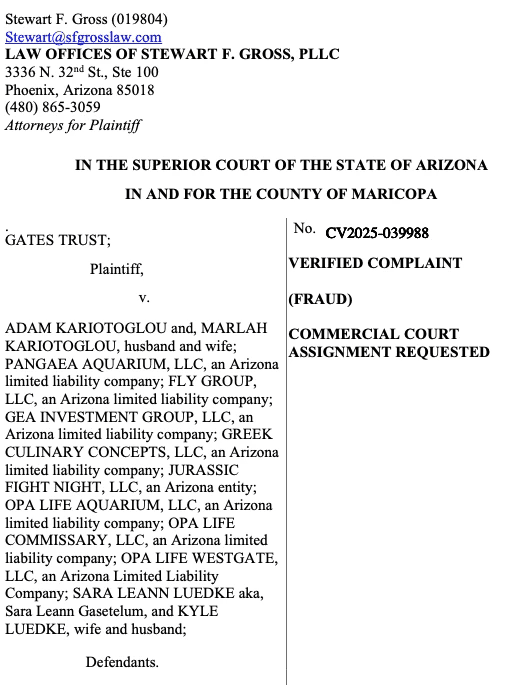 Stewart F. Gross (019804)
Stewart@sfgrosslaw.com
LAW OFFICES OF STEWART F. GROSS, PLLC
3336 N. 32$^{nd}$ St., Ste 100
Phoenix, Arizona 85018
(480) 865-3059
Attorneys for Plaintiff

IN THE SUPERIOR COURT OF THE STATE OF ARIZONA

IN AND FOR THE COUNTY OF MARICOPA

.
GATES TRUST;

Plaintiff,

v.

ADAM KARIOTOGLOU and, MARLAH KARIOTOGLOU, husband and wife; PANGAEA AQUARIUM, LLC, an Arizona limited liability company; FLY GROUP, LLC, an Arizona limited liability company; GEA INVESTMENT GROUP, LLC, an Arizona limited liability company; GREEK CULINARY CONCEPTS, LLC, an Arizona limited liability company; JURASSIC FIGHT NIGHT, LLC, an Arizona entity; OPA LIFE AQUARIUM, LLC, an Arizona limited liability company; OPA LIFE COMMISSARY, LLC, an Arizona limited liability company; OPA LIFE WESTGATE, LLC, an Arizona Limited Liability Company; SARA LEANN LUEDKE aka, Sara Leann Gasetelum, and KYLE LUEDKE, wife and husband;

Defendants.

No. CV2025-039988

VERIFIED COMPLAINT

(FRAUD)

COMMERCIAL COURT ASSIGNMENT REQUESTED